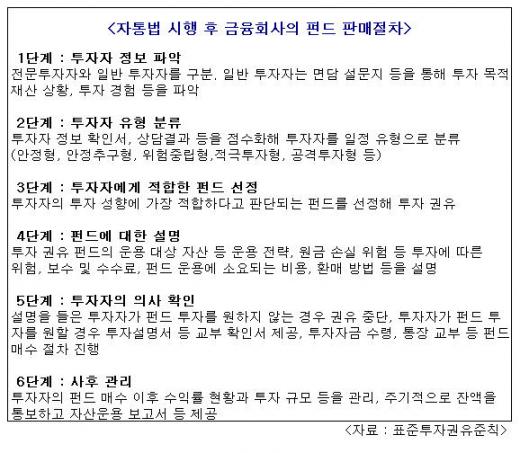 <자통법 시행 후 금융회사의 펀드 판매절차>

1단계 : 투자자 정보 파악
전문투자자와 일반 투자자를 구분. 일반 투자자는 면담 설문지 등을 통해 투자 목적 재산 상황, 투자 경험 등을 파악

2단계 : 투자자 유형 분류
투자자 정보 확인서, 상담결과 등을 점수화해 투자자를 일정 유형으로 분류 (안정형, 안정추구형, 위험중립형,적극투자형, 공격투자형 등)

3단계 : 투자자에게 적합한 펀드 선정
투자자의 투자 성향에 가장 적합하다고 판단되는 펀드를 선정해 투자 권유

4단계 : 펀드에 대한 설명
투자 권유 펀드의 운용 대상 자산 등 운용 전략, 원금 손실 위험 등 투자에 따른 위험, 보수 및 수수료, 펀드 운용에 소요되는 비용, 환매 방법 등을 설명

5단계 : 투자자의 의사 확인
설명을 들은 투자자가 펀드 투자를 원하지 않는 경우 권유 중단, 투자자가 펀드 투자를 원할 경우 투자설명서 등 교부 확인서 제공, 투자자금 수령, 통장 교부 등 펀드 매수 절차 진행

6단계 : 사후 관리
투자자의 펀드 매수 이후 수익률 현황과 투자 규모 등을 관리, 주기적으로 잔액을 통보하고 자산운용 보고서 등 제공

<자료 : 표준투자권유준칙>